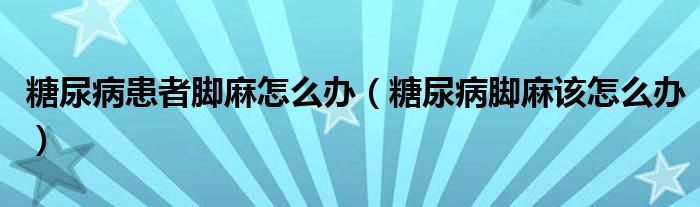 糖尿病患者脚麻怎么办（糖尿病脚麻该怎么办）